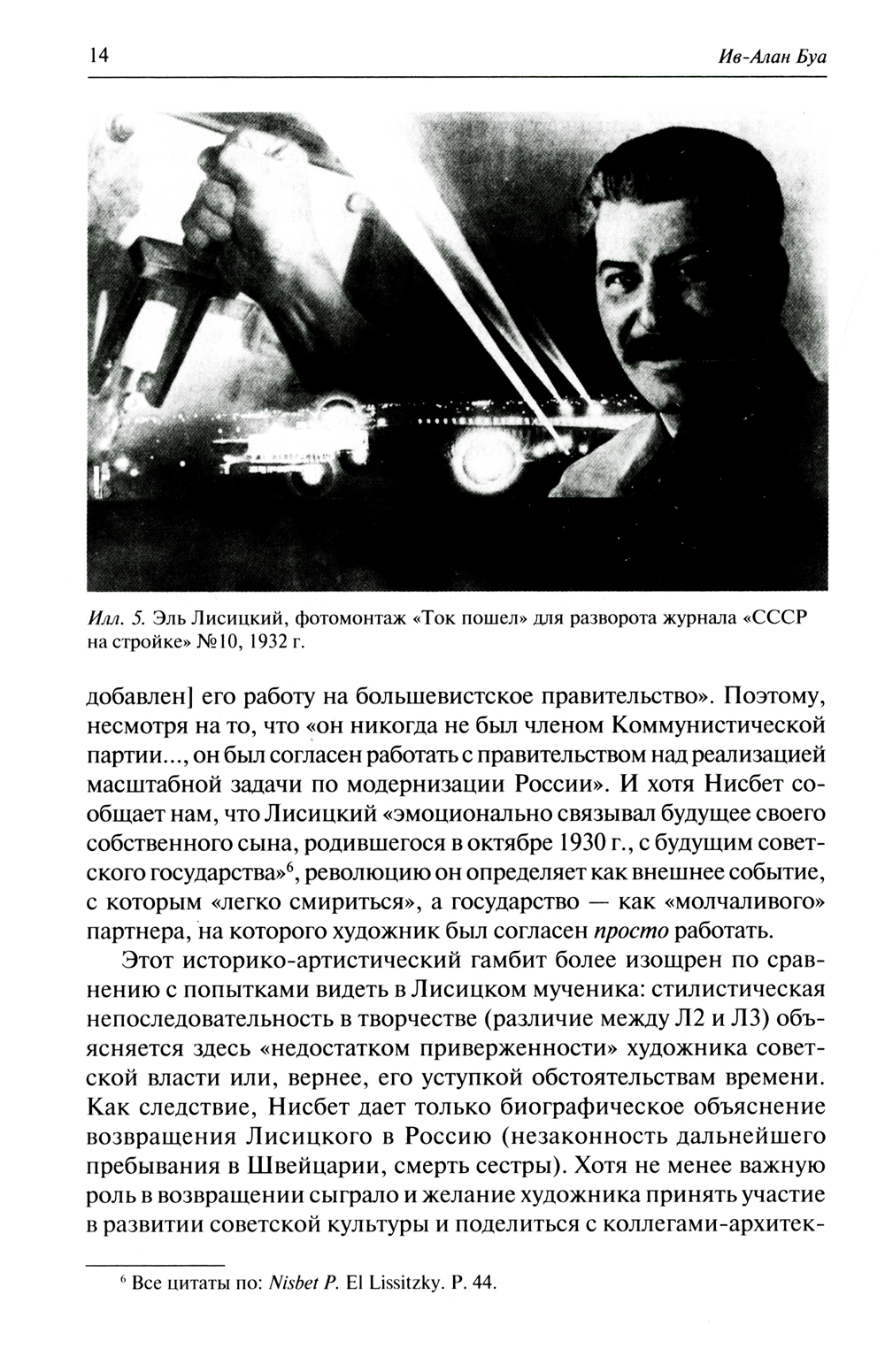 14 Ив-Алан Буа

Илл. 5. Эль Лисицкий, фотомонтаж «Ток пошел» для разворота журнала «СССР на стройке» №10, 1932 г.

добавлен] его работу на большевистское правительство». Поэтому, несмотря на то, что «он никогда не был членом Коммунистической партии..., он был согласен работать с правительством над реализацией масштабной задачи по модернизации России». И хотя Нисбет сообщает нам, что Лисицкий «эмоционально связывал будущее своего собственного сына, родившегося в октябре 1930 г., с будущим советского государства»$^6$, революцию он определяет как внешнее событие, с которым «легко смириться», а государство — как «молчаливого» партнера, на которого художник был согласен просто работать.

Этот историко-артистический гамбит более изощрен по сравнению с попытками видеть в Лисицком мученика: стилистическая непоследовательность в творчестве (различие между Л2 и Л3) объясняется здесь «недостатком приверженности» художника советской власти или, вернее, его уступкой обстоятельствам времени. Как следствие, Нисбет дает только биографическое объяснение возвращения Лисицкого в Россию (незаконность дальнейшего пребывания в Швейцарии, смерть сестры). Хотя не менее важную роль в возвращении сыграло и желание художника принять участие в развитии советской культуры и поделиться с коллегами-архитек-

$^6$ Все цитаты по: Nisbet P. El Lissitzky. P. 44.